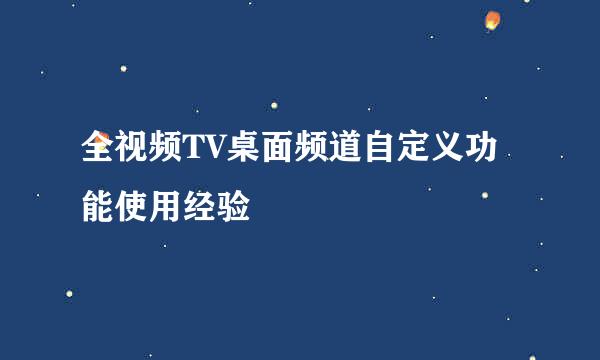 全视频TV桌面频道自定义功能使用经验